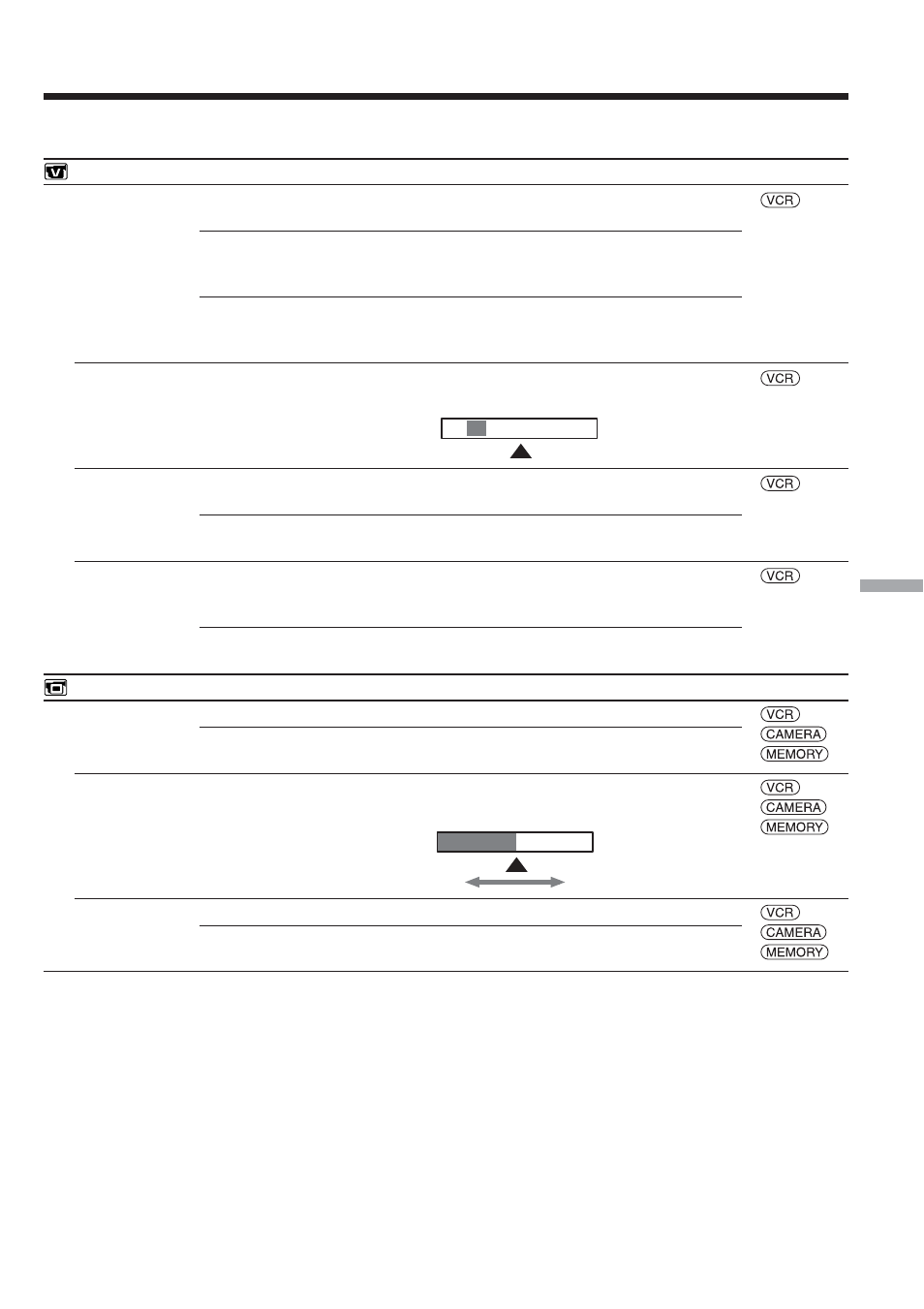 VCR

VCR

VCR

VCR

VCR
CAMERA
MEMORY

VCR
CAMERA
MEMORY

VCR
CAMERA
MEMORY